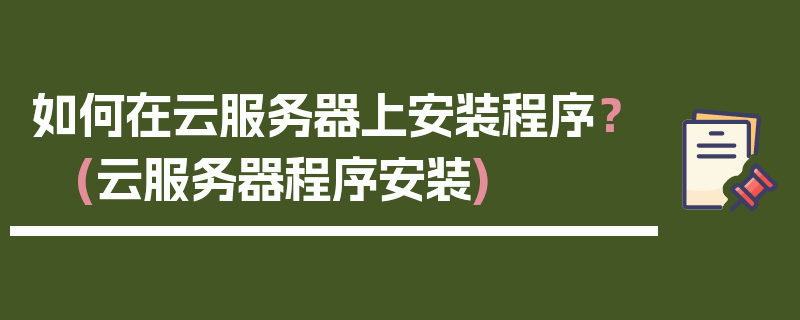 如何在云服务器上安装程序？
（云服务器程序安装）